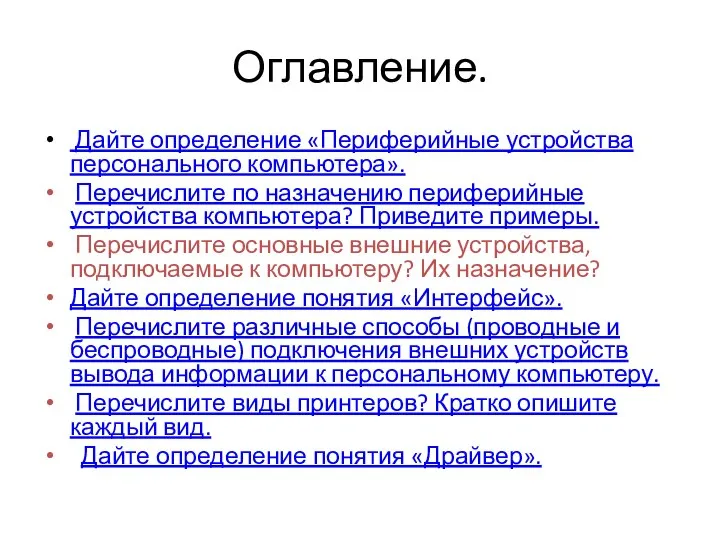 Оглавление.

• Дайте определение «Периферийные устройства персонального компьютера».
• Перечислите по назначению периферийные устройства компьютера? Приведите примеры.
• Перечислите основные внешние устройства, подключаемые к компьютеру? Их назначение?
• Дайте определение понятия «Интерфейс».
• Перечислите различные способы (проводные и беспроводные) подключения внешних устройств вывода информации к персональному компьютеру.
• Перечислите виды принтеров? Кратко опишите каждый вид.
• Дайте определение понятия «Драйвер».